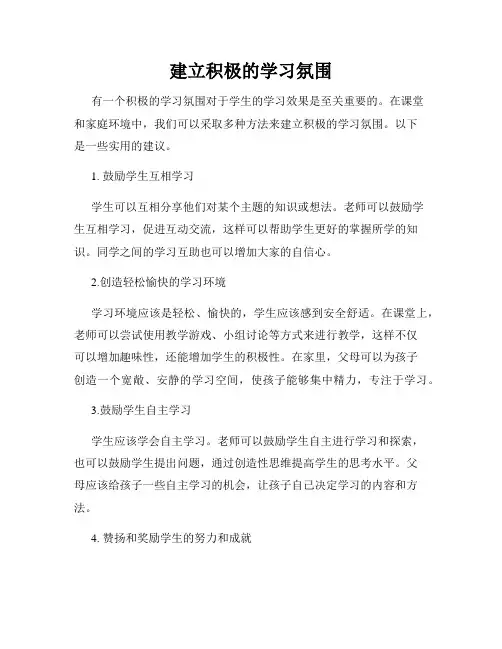 建立积极的学习氛围

有一个积极的学习氛围对于学生的学习效果是至关重要的。在课堂和家庭环境中，我们可以采取多种方法来建立积极的学习氛围。以下是一些实用的建议。

1. 鼓励学生互相学习

学生可以互相分享他们对某个主题的知识或想法。老师可以鼓励学生互相学习，促进互动交流，这样可以帮助学生更好的掌握所学的知识。同学之间的学习互助也可以增加大家的自信心。

2.创造轻松愉快的学习环境

学习环境应该是轻松、愉快的，学生应该感到安全舒适。在课堂上，老师可以尝试使用教学游戏、小组讨论等方式来进行教学，这样不仅可以增加趣味性，还能增加学生的积极性。在家里，父母可以为孩子创造一个宽敞、安静的学习空间，使孩子能够集中精力，专注于学习。

3.鼓励学生自主学习

学生应该学会自主学习。老师可以鼓励学生自主进行学习和探索，也可以鼓励学生提出问题，通过创造性思维提高学生的思考水平。父母应该给孩子一些自主学习的机会，让孩子自己决定学习的内容和方法。

4. 赞扬和奖励学生的努力和成就